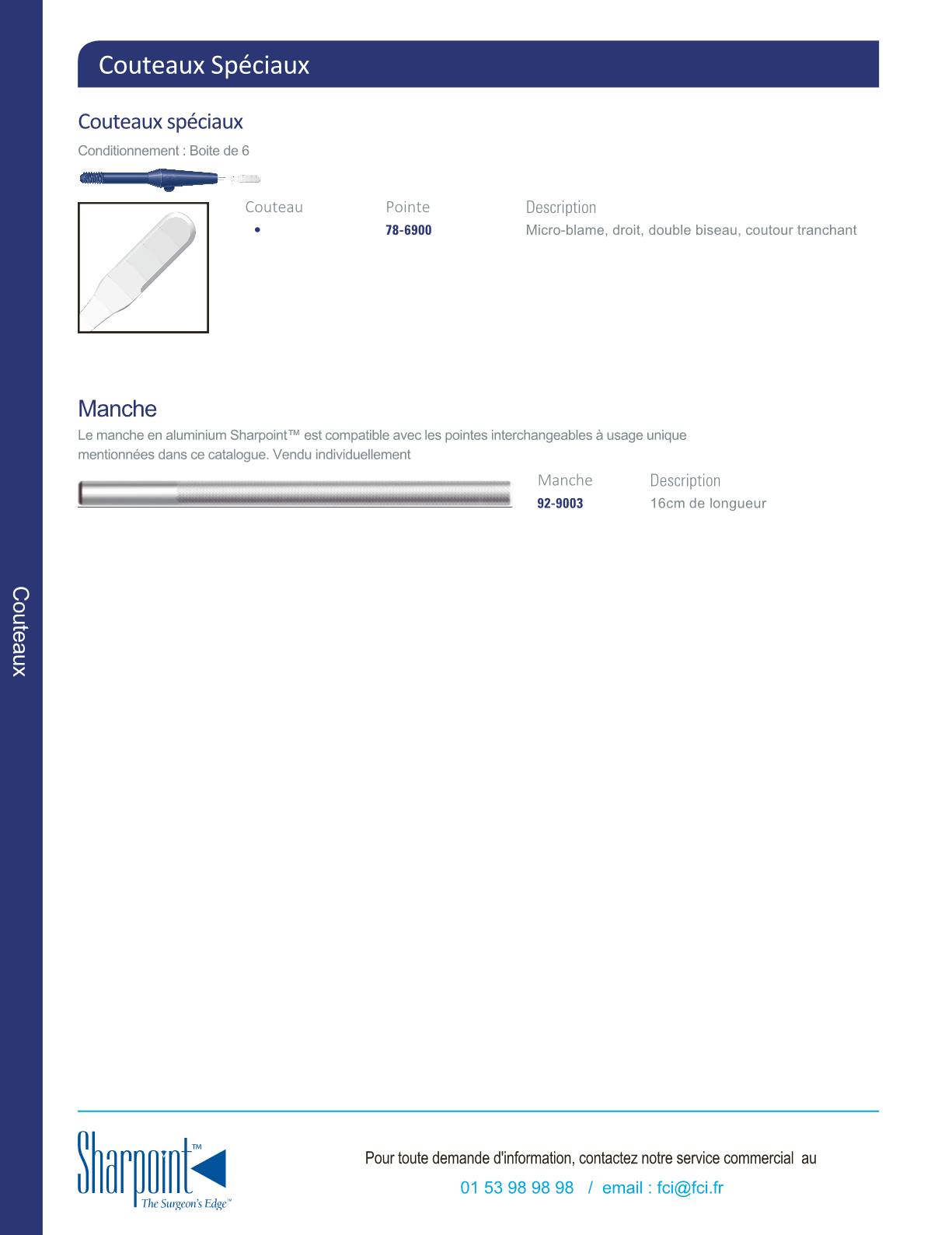 Couteaux Spéciaux

Couteaux spéciaux

Conditionnement : Boite de 6

| Couteau | Pointe | Description |
|---|---|---|
| • | 78-6900 | Micro-blame, droit, double biseau, coutour tranchant |

Manche

Le manche en aluminium Sharpoint™ est compatible avec les pointes interchangeables à usage unique mentionnées dans ce catalogue. Vendu individuellement

| Manche | Description |
|---|---|
| 92-9003 | 16cm de longueur |

Couteaux

Sharpoint™
The Surgeon's Edge™

Pour toute demande d'information, contactez notre service commercial au

01 53 98 98 98 / email : fci@fci.fr